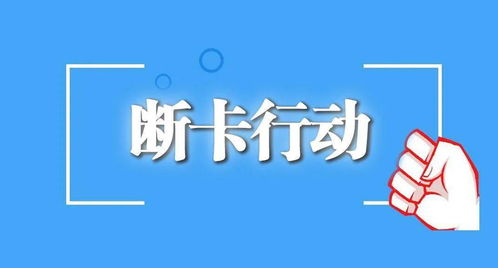 断卡行动